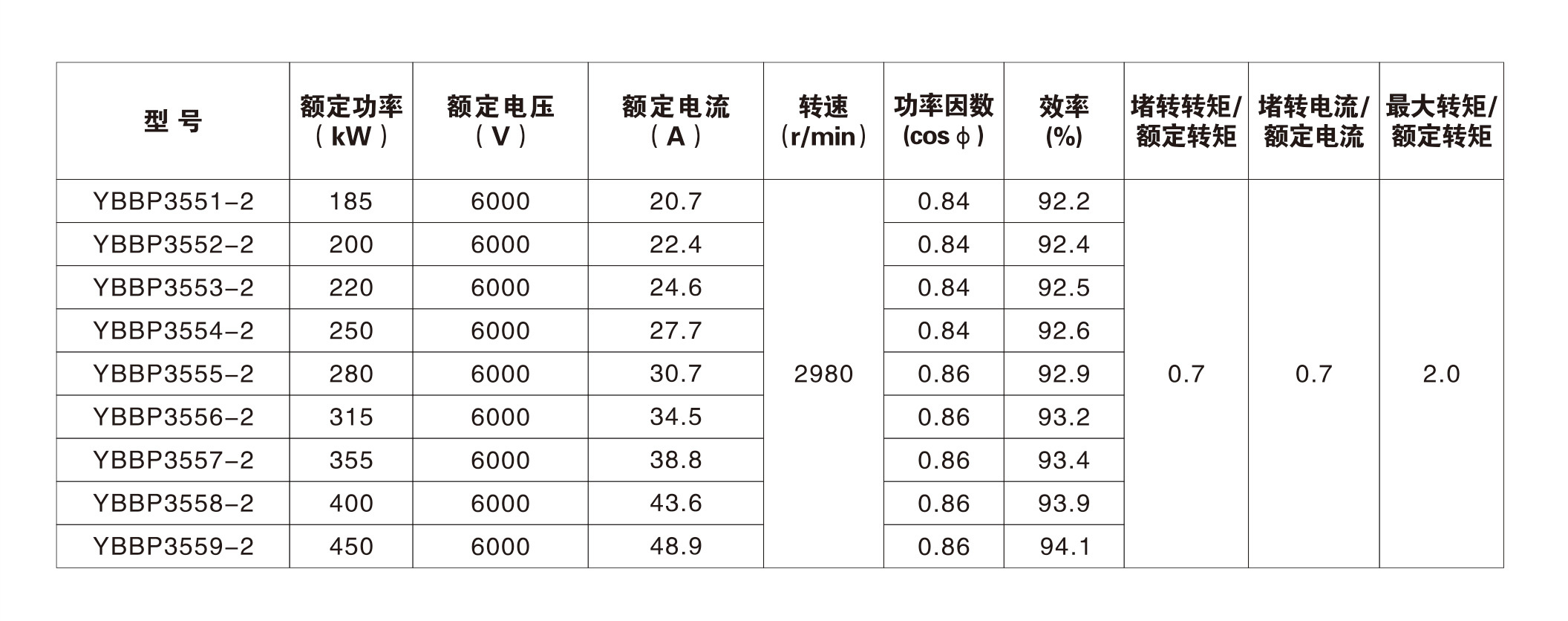 | 型 号 | 额定功率（kW） | 额定电压（V） | 额定电流（A） | 转速（r/min） | 功率因数(cos ϕ) | 效率(%) | 堵转转矩/额定转矩 | 堵转电流/额定电流 | 最大转矩/额定转矩 |
|---|---|---|---|---|---|---|---|---|---|
| YBBP3551-2 | 185 | 6000 | 20.7 | 2980 | 0.84 | 92.2 | 0.7 | 0.7 | 2.0 |
| YBBP3552-2 | 200 | 6000 | 22.4 | | 0.84 | 92.4 | | | |
| YBBP3553-2 | 220 | 6000 | 24.6 | | 0.84 | 92.5 | | | |
| YBBP3554-2 | 250 | 6000 | 27.7 | | 0.84 | 92.6 | | | |
| YBBP3555-2 | 280 | 6000 | 30.7 | | 0.86 | 92.9 | | | |
| YBBP3556-2 | 315 | 6000 | 34.5 | | 0.86 | 93.2 | | | |
| YBBP3557-2 | 355 | 6000 | 38.8 | | 0.86 | 93.4 | | | |
| YBBP3558-2 | 400 | 6000 | 43.6 | | 0.86 | 93.9 | | | |
| YBBP3559-2 | 450 | 6000 | 48.9 | | 0.86 | 94.1 | | | |